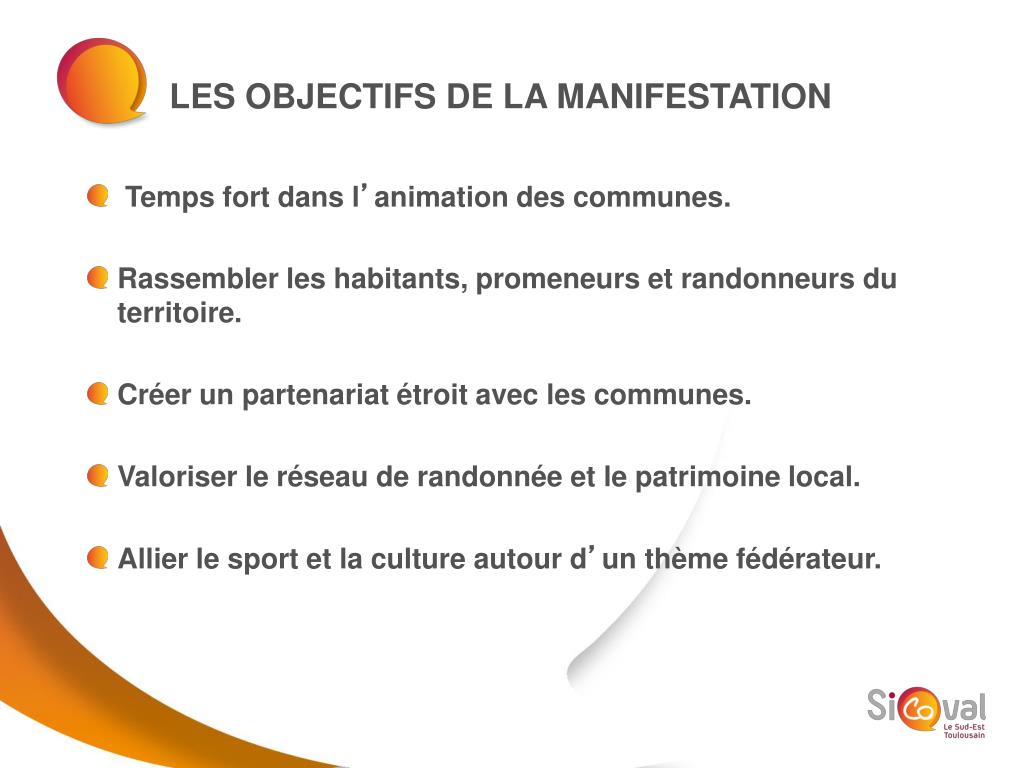 LES OBJECTIFS DE LA MANIFESTATION

Temps fort dans l’animation des communes.

Rassembler les habitants, promeneurs et randonneurs du territoire.

Créer un partenariat étroit avec les communes.

Valoriser le réseau de randonnée et le patrimoine local.

Allier le sport et la culture autour d’un thème fédérateur.

Sicoval
Le Sud-Est Toulousain